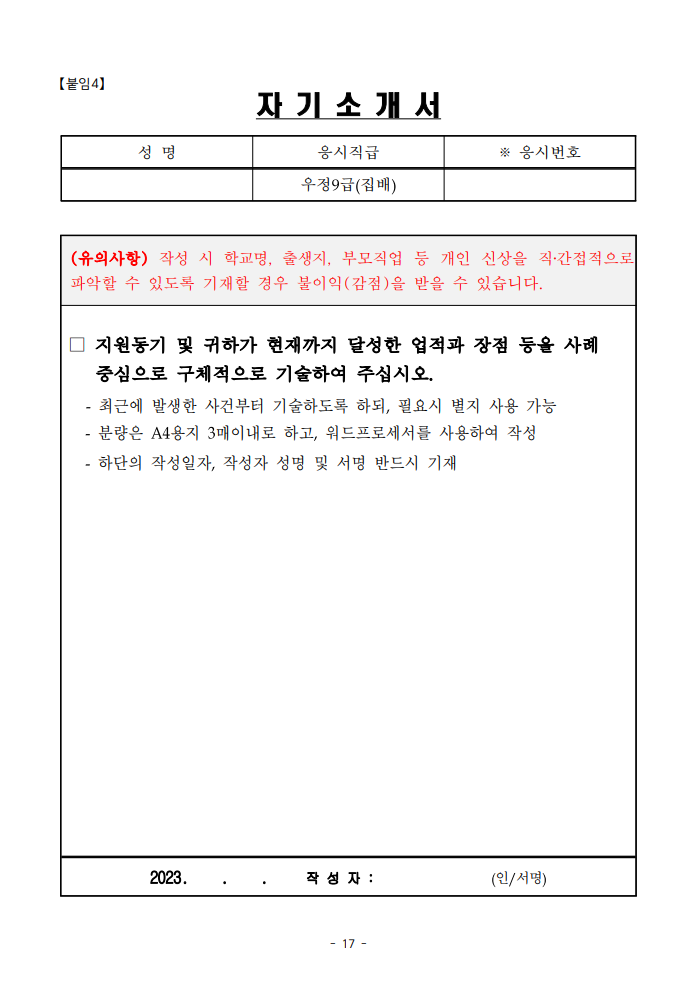 【붙임4】

자 기 소 개 서

| 성 명 | 응시직급 | ※ 응시번호 |
|---|---|---|
| | 우정9급(집배) | |

(유의사항) 작성 시 학교명, 출생지, 부모직업 등 개인 신상을 직·간접적으로 파악할 수 있도록 기재할 경우 불이익(감점)을 받을 수 있습니다.

□ 지원동기 및 귀하가 현재까지 달성한 업적과 장점 등을 사례 중심으로 구체적으로 기술하여 주십시오.

- 최근에 발생한 사건부터 기술하도록 하되, 필요시 별지 사용 가능
- 분량은 A4용지 3매이내로 하고, 워드프로세서를 사용하여 작성
- 하단의 작성일자, 작성자 성명 및 서명 반드시 기재

2023. . . 작 성 자 : (인/서명)

- 17 -